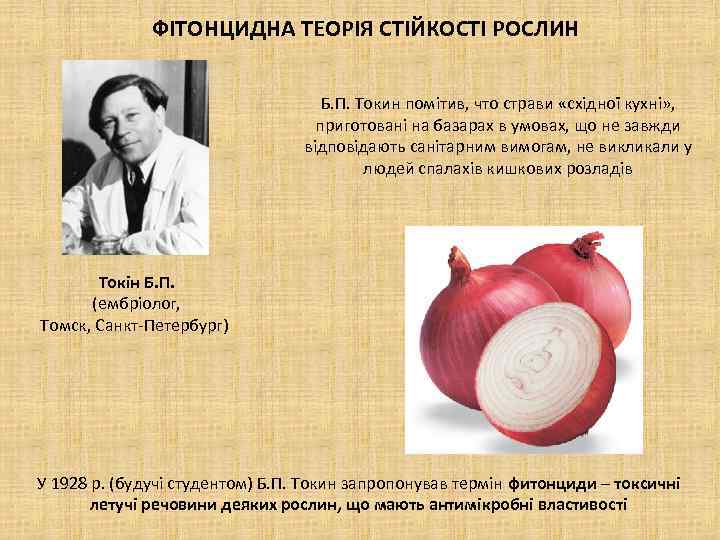 ФІТОНЦИДНА ТЕОРІЯ СТІЙКОСТІ РОСЛИН

Б.П. Токин помітив, что страви «східної кухні», приготовані на базарах в умовах, що не завжди відповідають санітарним вимогам, не викликали у людей спалахів кишкових розладів

Токін Б.П.
(ембріолог,
Томск, Санкт-Петербург)

У 1928 р. (будучі студентом) Б.П. Токин запропонував термін фитонциди – токсичні летучі речовини деяких рослин, що мають антимікробні властивості